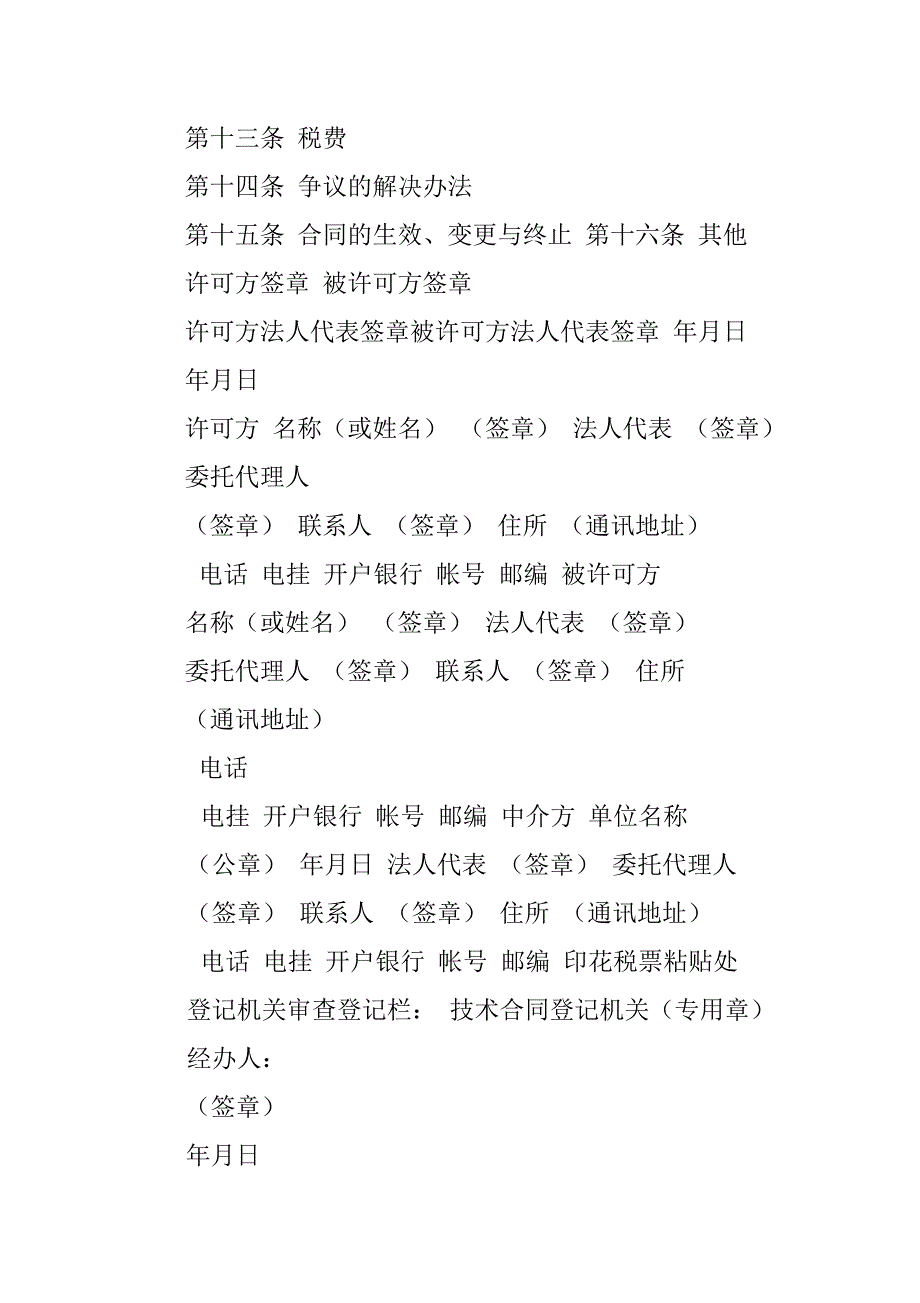 第十三条 税费
第十四条 争议的解决办法
第十五条 合同的生效、变更与终止 第十六条 其他
许可方签章 被许可方签章
许可方法人代表签章被许可方法人代表签章 年月日
年月日
许可方 名称（或姓名） （签章） 法人代表 （签章）
委托代理人
（签章） 联系人 （签章） 住所 （通讯地址）
电话 电挂 开户银行 帐号 邮编 被许可方
名称（或姓名） （签章） 法人代表 （签章）
委托代理人 （签章） 联系人 （签章） 住所
（通讯地址）
电话
电挂 开户银行 帐号 邮编 中介方 单位名称
（公章） 年月日 法人代表 （签章） 委托代理人
（签章） 联系人 （签章） 住所 （通讯地址）
电话 电挂 开户银行 帐号 邮编 印花税票粘贴处
登记机关审查登记栏： 技术合同登记机关（专用章）
经办人：
（签章）
年月日